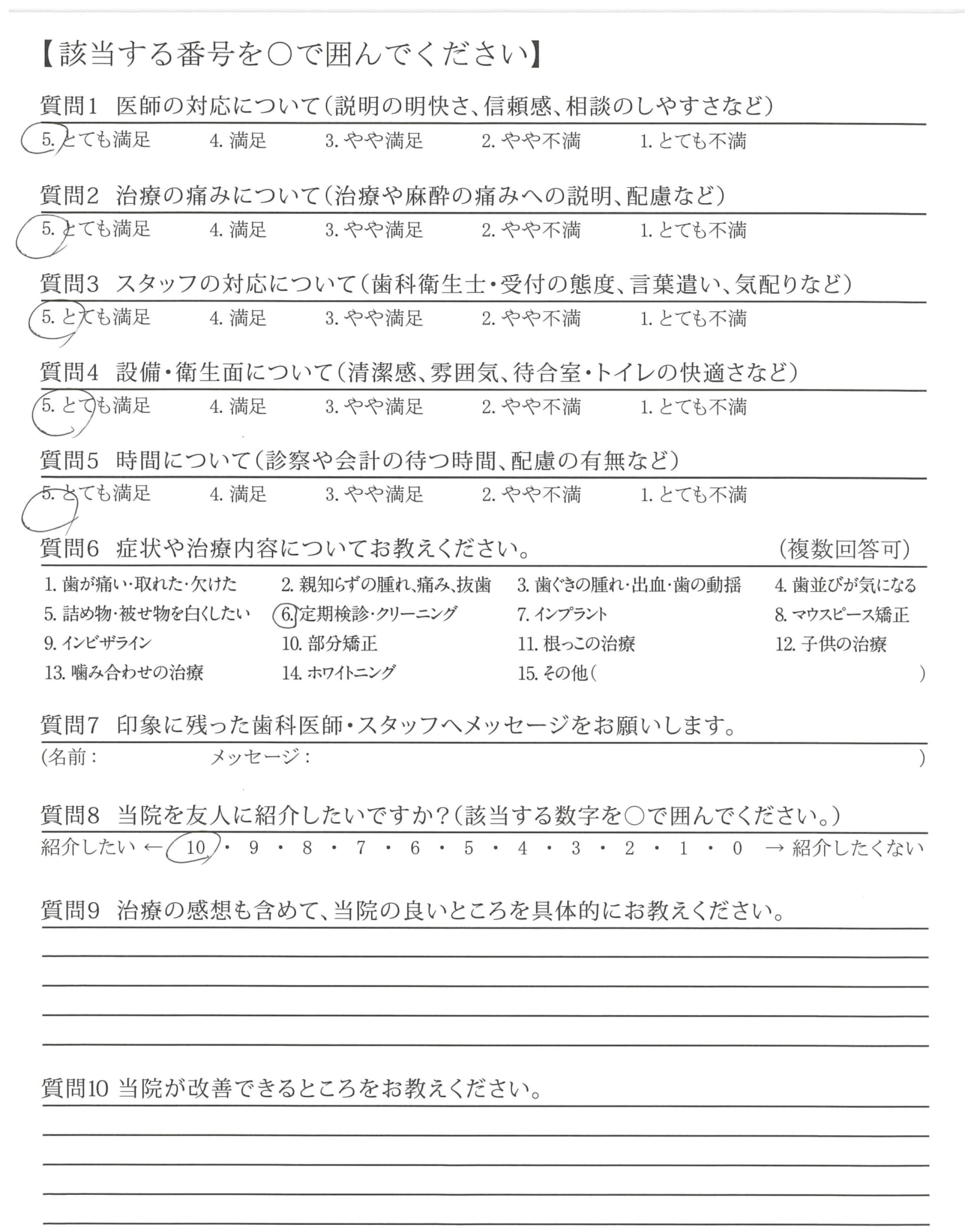 【該当する番号を○で囲んでください】

質問1 医師の対応について(説明の明快さ、信頼感、相談のしやすさなど)
5. とても満足　4. 満足　3. やや満足　2. やや不満　1. とても不満

質問2 治療の痛みについて(治療や麻酔の痛みへの説明、配慮など)
5. とても満足　4. 満足　3. やや満足　2. やや不満　1. とても不満

質問3 スタッフの対応について(歯科衛生士・受付の態度、言葉遣い、気配りなど)
5. とても満足　4. 満足　3. やや満足　2. やや不満　1. とても不満

質問4 設備・衛生面について(清潔感、雰囲気、待合室・トイレの快適さなど)
5. とても満足　4. 満足　3. やや満足　2. やや不満　1. とても不満

質問5 時間について(診察や会計の待つ時間、配慮の有無など)
5. とても満足　4. 満足　3. やや満足　2. やや不満　1. とても不満

質問6 症状や治療内容についてお教えください。　(複数回答可)

1. 歯が痛い・取れた・欠けた　2. 親知らずの腫れ、痛み、抜歯　3. 歯ぐきの腫れ・出血・歯の動揺　4. 歯並びが気になる
5. 詰め物・被せ物を白くしたい　6. 定期検診・クリーニング　7. インプラント　8. マウスピース矯正
9. インビザライン　10. 部分矯正　11. 根っこの治療　12. 子供の治療
13. 噛み合わせの治療　14. ホワイトニング　15. その他(　)

質問7 印象に残った歯科医師・スタッフへメッセージをお願いします。
(名前：　メッセージ：　)

質問8 当院を友人に紹介したいですか?(該当する数字を○で囲んでください。)
紹介したい ← 10 ・ 9 ・ 8 ・ 7 ・ 6 ・ 5 ・ 4 ・ 3 ・ 2 ・ 1 ・ 0 → 紹介したくない

質問9 治療の感想も含めて、当院の良いところを具体的にお教えください。

質問10 当院が改善できるところをお教えください。